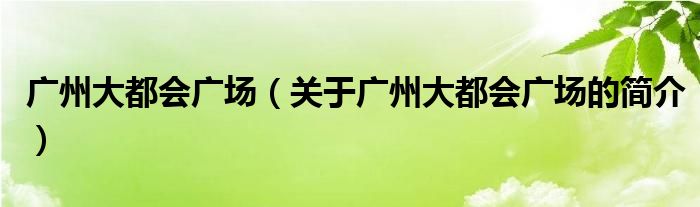 广州大都会广场（关于广州大都会广场的简介）